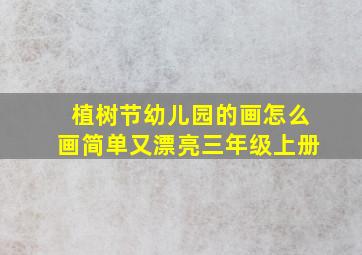 植树节幼儿园的画怎么画简单又漂亮三年级上册